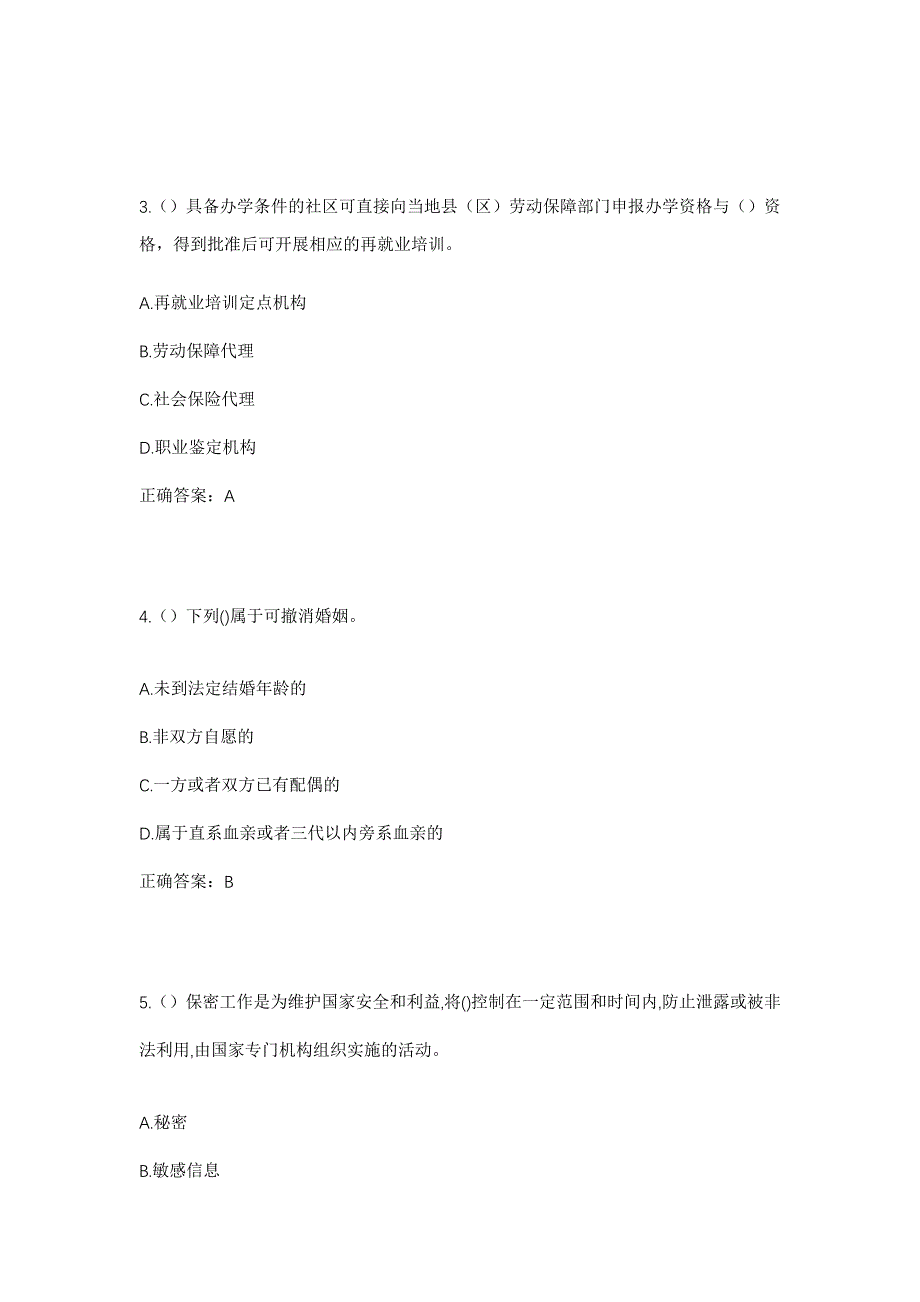 3.（）具备办学条件的社区可直接向当地县（区）劳动保障部门申报办学资格与（）资格，得到批准后可开展相应的再就业培训。

A.再就业培训定点机构

B.劳动保障代理

C.社会保险代理

D.职业鉴定机构

正确答案：A

4.（）下列()属于可撤消婚姻。

A.未到法定结婚年龄的

B.非双方自愿的

C.一方或者双方已有配偶的

D.属于直系血亲或者三代以内旁系血亲的

正确答案：B

5.（）保密工作是为维护国家安全和利益,将()控制在一定范围和时间内,防止泄露或被非法利用,由国家专门机构组织实施的活动。

A.秘密

B.敏感信息